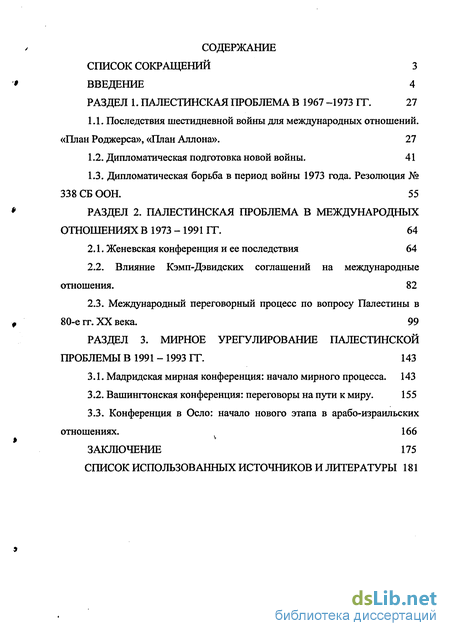 СОДЕРЖАНИЕ

СПИСОК СОКРАЩЕНИЙ 3

ВВЕДЕНИЕ 4

РАЗДЕЛ 1. ПАЛЕСТИНСКАЯ ПРОБЛЕМА В 1967 –1973 ГГ. 27

1.1. Последствия шестидневной войны для международных отношений. «План Роджерса», «План Аллона». 27

1.2. Дипломатическая подготовка новой войны. 41

1.3. Дипломатическая борьба в период войны 1973 года. Резолюция № 338 СБ ООН. 55

РАЗДЕЛ 2. ПАЛЕСТИНСКАЯ ПРОБЛЕМА В МЕЖДУНАРОДНЫХ ОТНОШЕНИЯХ В 1973 – 1991 ГГ. 64

2.1. Женевская конференция и ее последствия 64

2.2. Влияние Кэмп-Дэвидских соглашений на международные отношения. 82

2.3. Международный переговорный процесс по вопросу Палестины в 80-е гг. XX века. 99

РАЗДЕЛ 3. МИРНОЕ УРЕГУЛИРОВАНИЕ ПАЛЕСТИНСКОЙ ПРОБЛЕМЫ В 1991 – 1993 ГГ. 143

3.1. Мадридская мирная конференция: начало мирного процесса. 143

3.2. Вашингтонская конференция: переговоры на пути к миру. 155

3.3. Конференция в Осло: начало нового этапа в арабо-израильских отношениях. 166

ЗАКЛЮЧЕНИЕ 175

СПИСОК ИСПОЛЬЗОВАННЫХ ИСТОЧНИКОВ И ЛИТЕРАТУРЫ 181

dsLib.net
библиотека диссертаций